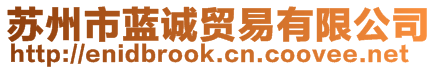 苏州市蓝诚贸易有限公司
http://enidbrook.cn.coovee.net